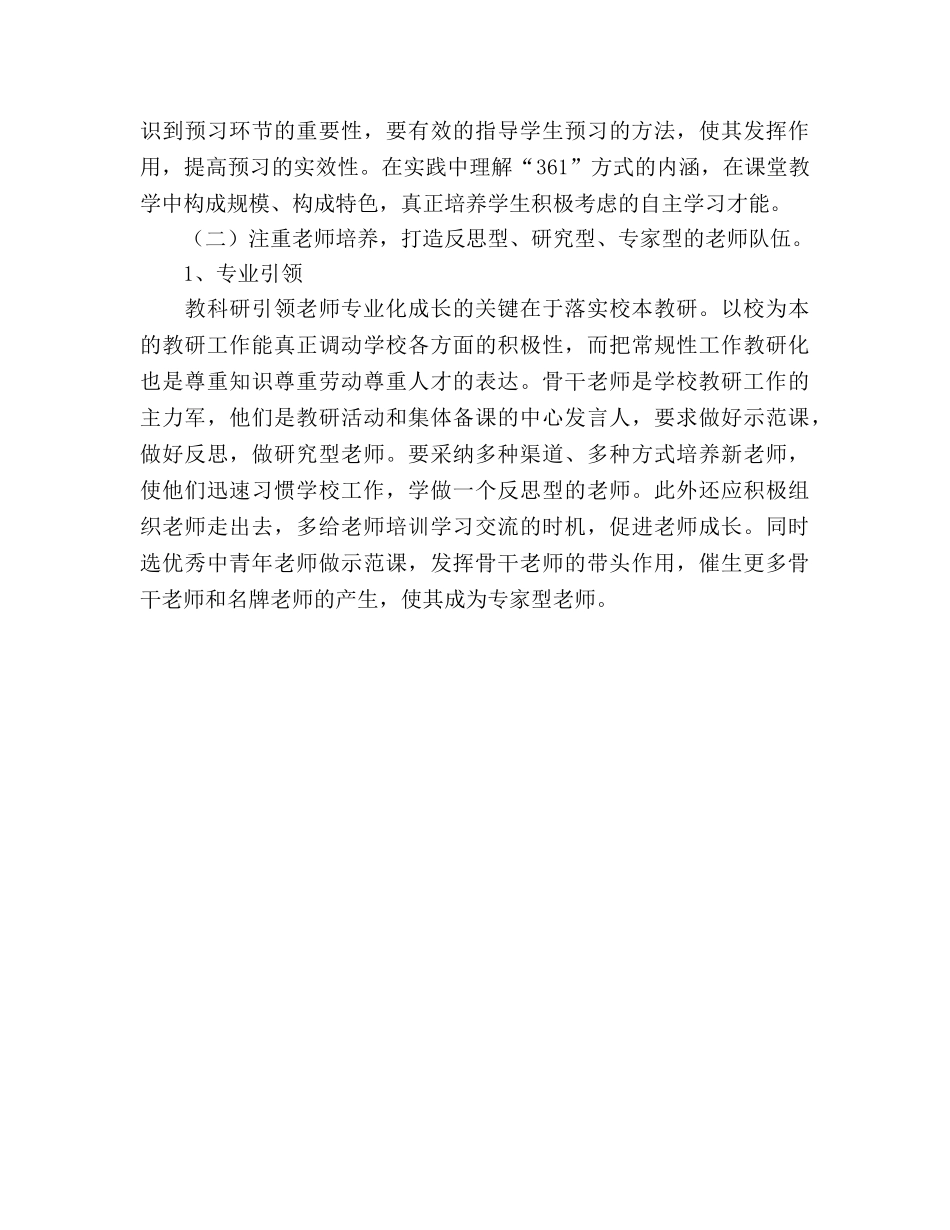 识到预习环节的重要性，要有效的指导学生预习的方法，使其发挥作用，提高预习的实效性。在实践中理解“361”方式的内涵，在课堂教学中构成规模、构成特色，真正培养学生积极考虑的自主学习才能。

（二）注重老师培养，打造反思型、研究型、专家型的老师队伍。

1、专业引领

教科研引领老师专业化成长的关键在于落实校本教研。以校为本的教研工作能真正调动学校各方面的积极性，而把常规性工作教研化也是尊重知识尊重劳动尊重人才的表达。骨干老师是学校教研工作的主力军，他们是教研活动和集体备课的中心发言人，要求做好示范课，做好反思，做研究型老师。要采纳多种渠道、多种方式培养新老师，使他们迅速习惯学校工作，学做一个反思型的老师。此外还应积极组织老师走出去，多给老师培训学习交流的时机，促进老师成长。同时选优秀中青年老师做示范课，发挥骨干老师的带头作用，催生更多骨干老师和名牌老师的产生，使其成为专家型老师。